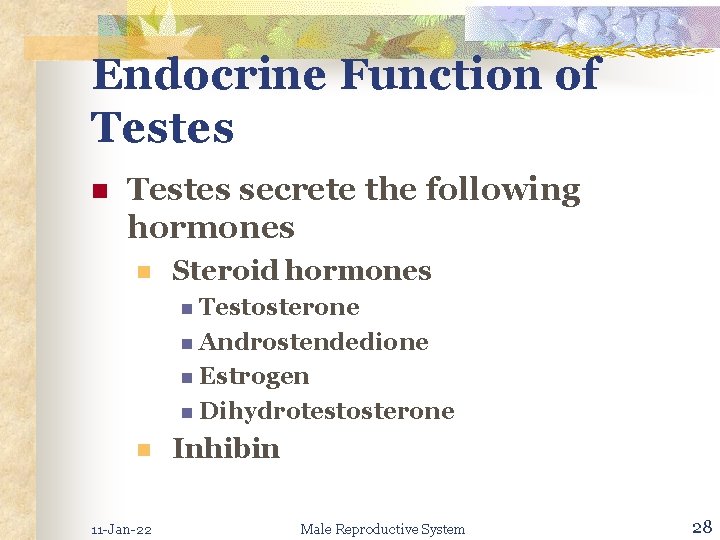 Endocrine Function of Testes

Testes secrete the following hormones

Steroid hormones

Testosterone

Androstendedione

Estrogen

Dihydrotestosterone

Inhibin

11-Jan-22

Male Reproductive System

28